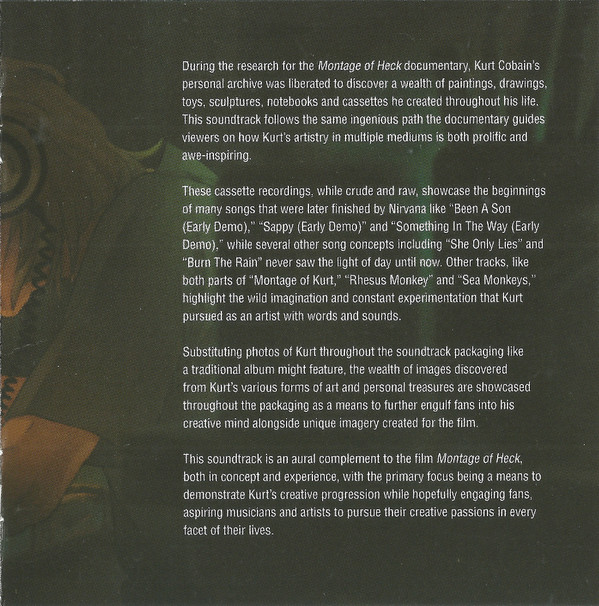 During the research for the Montage of Heck documentary, Kurt Cobain's personal archive was liberated to discover a wealth of paintings, drawings, toys, sculptures, notebooks and cassettes he created throughout his life. This soundtrack follows the same ingenious path the documentary guides viewers on how Kurt's artistry in multiple mediums is both prolific and awe-inspiring.

These cassette recordings, while crude and raw, showcase the beginnings of many songs that were later finished by Nirvana like "Been A Son (Early Demo)," "Sappy (Early Demo)" and "Something In The Way (Early Demo)," while several other song concepts including "She Only Lies" and "Burn The Rain" never saw the light of day until now. Other tracks, like both parts of "Montage of Kurt," "Rhesus Monkey" and "Sea Monkeys," highlight the wild imagination and constant experimentation that Kurt pursued as an artist with words and sounds.

Substituting photos of Kurt throughout the soundtrack packaging like a traditional album might feature, the wealth of images discovered from Kurt's various forms of art and personal treasures are showcased throughout the packaging as a means to further engulf fans into his creative mind alongside unique imagery created for the film.

This soundtrack is an aural complement to the film Montage of Heck, both in concept and experience, with the primary focus being a means to demonstrate Kurt's creative progression while hopefully engaging fans, aspiring musicians and artists to pursue their creative passions in every facet of their lives.